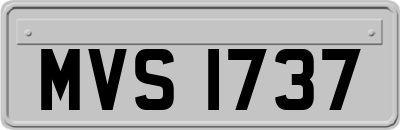 MVS 1737